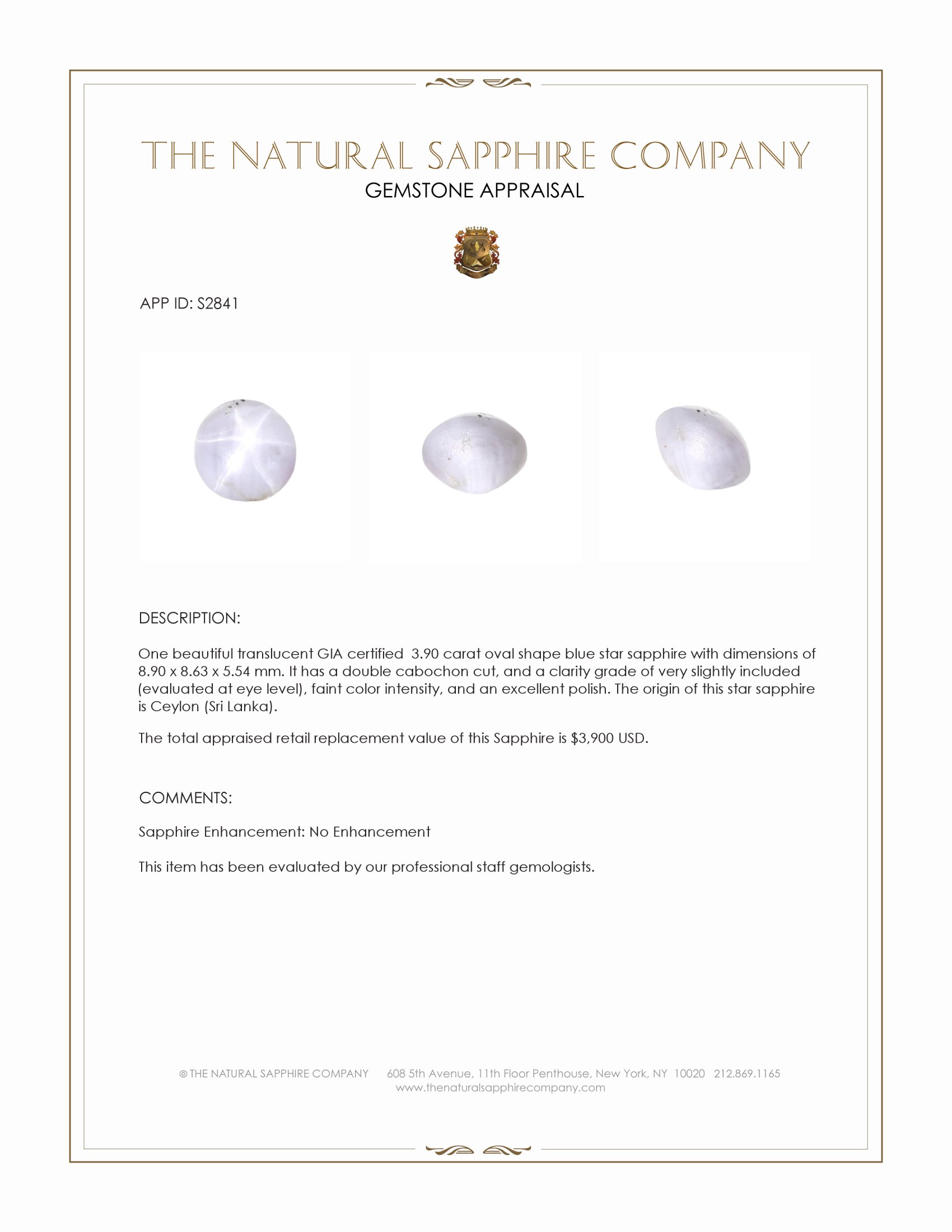 THE NATURAL SAPPHIRE COMPANY
GEMSTONE APPRAISAL

APP ID: S2841

DESCRIPTION:

One beautiful translucent GIA certified 3.90 carat oval shape blue star sapphire with dimensions of 8.90 x 8.63 x 5.54 mm. It has a double cabochon cut, and a clarity grade of very slightly included (evaluated at eye level), faint color intensity, and an excellent polish. The origin of this star sapphire is Ceylon (Sri Lanka).

The total appraised retail replacement value of this Sapphire is $3,900 USD.

COMMENTS:

Sapphire Enhancement: No Enhancement

This item has been evaluated by our professional staff gemologists.

© THE NATURAL SAPPHIRE COMPANY 608 5th Avenue, 11th Floor Penthouse, New York, NY 10020 212.869.1165
www.thenaturalsapphirecompany.com